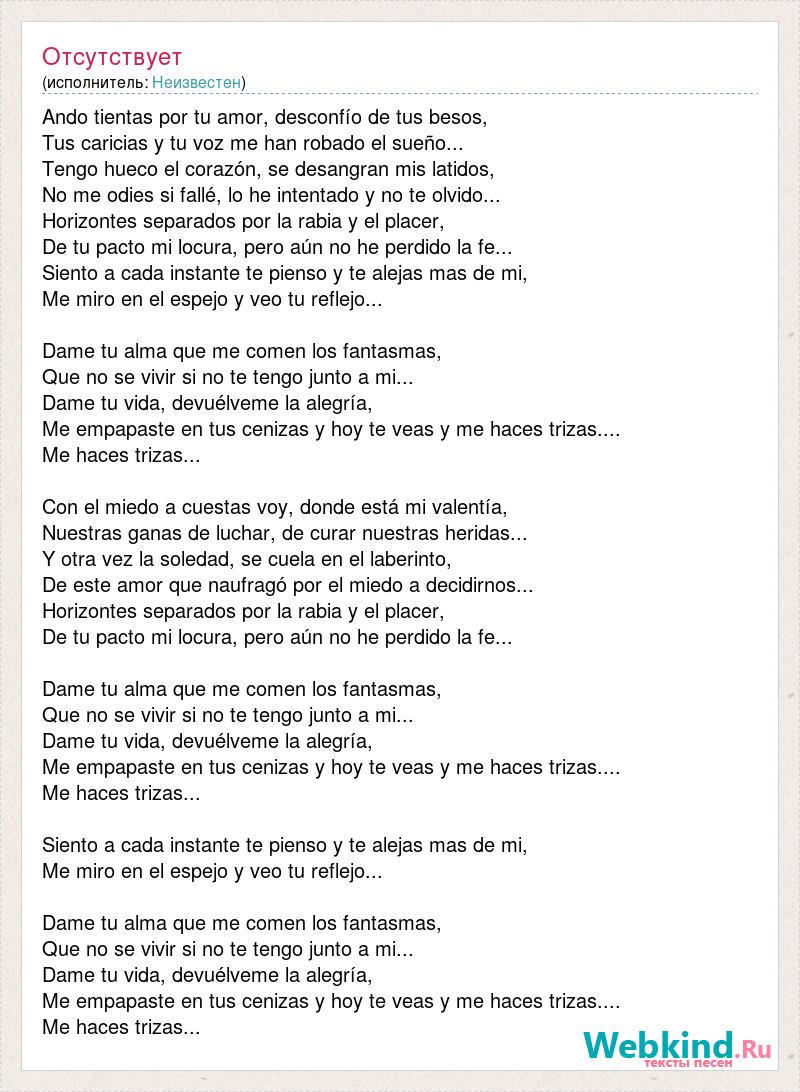 Отсутствует
(исполнитель: Неизвестен)

Ando tientas por tu amor, desconfío de tus besos,
Tus caricias y tu voz me han robado el sueño...
Tengo hueco el corazón, se desangran mis latidos,
No me odies si fallé, lo he intentado y no te olvido...
Horizontes separados por la rabia y el placer,
De tu pacto mi locura, pero aún no he perdido la fe...
Siento a cada instante te pienso y te alejas mas de mi,
Me miro en el espejo y veo tu reflejo...

Dame tu alma que me comen los fantasmas,
Que no se vivir si no te tengo junto a mi...
Dame tu vida, devuélveme la alegría,
Me empapaste en tus cenizas y hoy te veas y me haces trizas....
Me haces trizas...

Con el miedo a cuestas voy, donde está mi valentía,
Nuestras ganas de luchar, de curar nuestras heridas...
Y otra vez la soledad, se cuela en el laberinto,
De este amor que naufragó por el miedo a decidirnos...
Horizontes separados por la rabia y el placer,
De tu pacto mi locura, pero aún no he perdido la fe...

Dame tu alma que me comen los fantasmas,
Que no se vivir si no te tengo junto a mi...
Dame tu vida, devuélveme la alegría,
Me empapaste en tus cenizas y hoy te veas y me haces trizas....
Me haces trizas...

Siento a cada instante te pienso y te alejas mas de mi,
Me miro en el espejo y veo tu reflejo...

Dame tu alma que me comen los fantasmas,
Que no se vivir si no te tengo junto a mi...
Dame tu vida, devuélveme la alegría,
Me empapaste en tus cenizas y hoy te veas y me haces trizas....
Me haces trizas...

Webkind.Ru
тексты песен